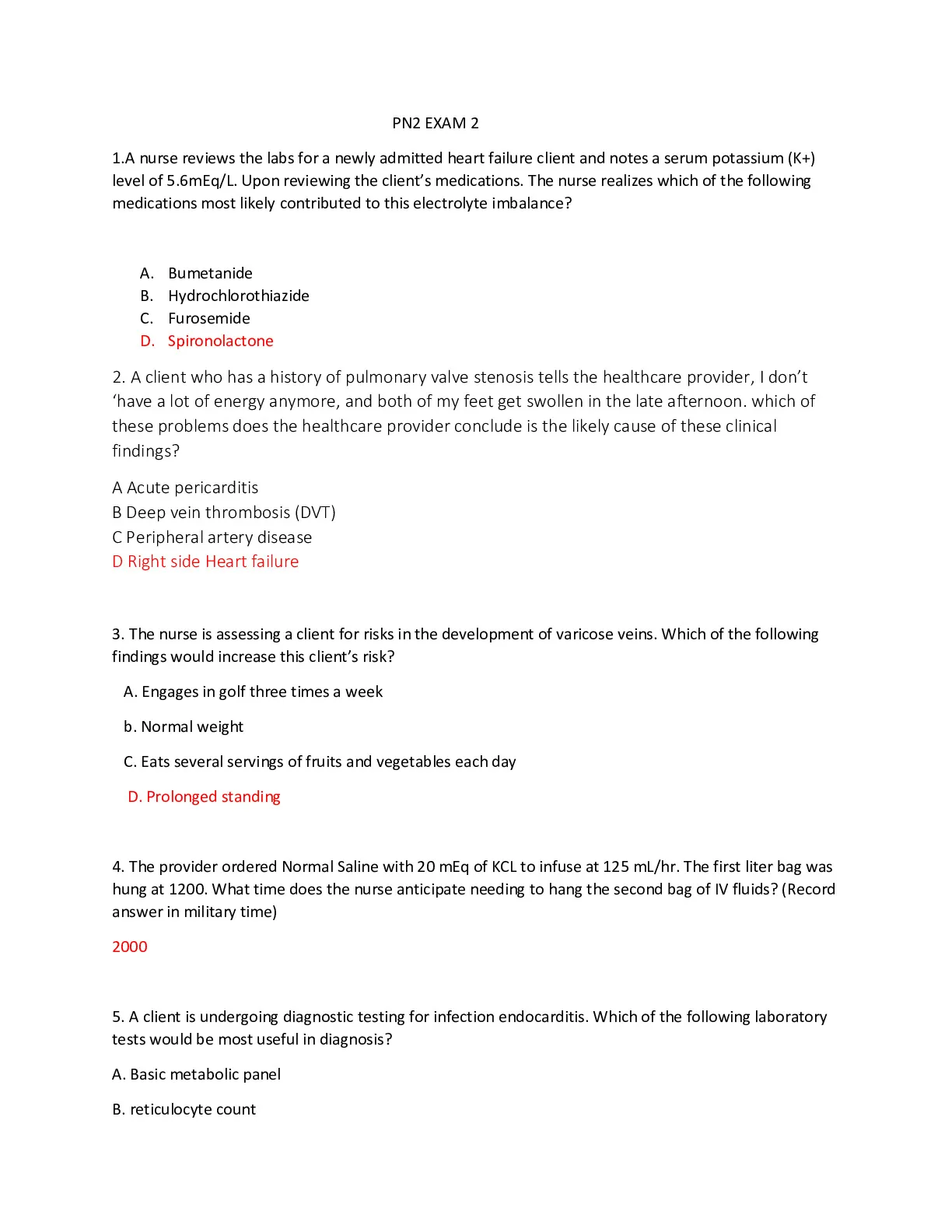 PN2 EXAM 2

1.A nurse reviews the labs for a newly admitted heart failure client and notes a serum potassium (K+) level of 5.6mEq/L. Upon reviewing the client's medications. The nurse realizes which of the following medications most likely contributed to this electrolyte imbalance?

A. Bumetanide
B. Hydrochlorothiazide
C. Furosemide
D. Spironolactone

2. A client who has a history of pulmonary valve stenosis tells the healthcare provider, I don't 'have a lot of energy anymore, and both of my feet get swollen in the late afternoon. which of these problems does the healthcare provider conclude is the likely cause of these clinical findings?

A Acute pericarditis
B Deep vein thrombosis (DVT)
C Peripheral artery disease
D Right side Heart failure

3. The nurse is assessing a client for risks in the development of varicose veins. Which of the following findings would increase this client's risk?

A. Engages in golf three times a week

b. Normal weight

C. Eats several servings of fruits and vegetables each day

D. Prolonged standing

4. The provider ordered Normal Saline with 20 mEq of KCL to infuse at 125 mL/hr. The first liter bag was hung at 1200. What time does the nurse anticipate needing to hang the second bag of IV fluids? (Record answer in military time)

2000

5. A client is undergoing diagnostic testing for infection endocarditis. Which of the following laboratory tests would be most useful in diagnosis?

A. Basic metabolic panel

B. reticulocyte count